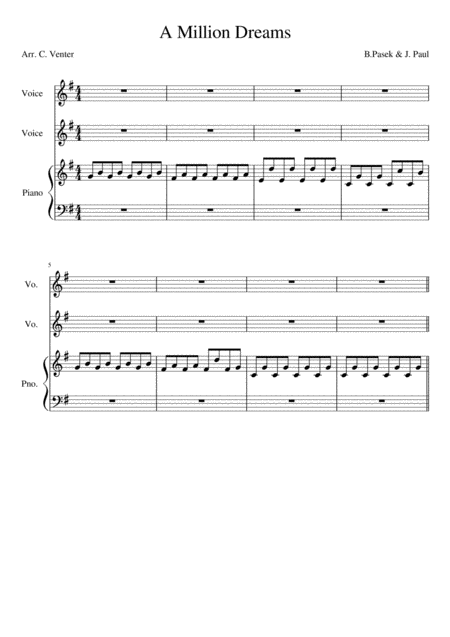 A Million Dreams

Arr. C. Venter

B.Pasek & J. Paul

Voice

Voice

Piano

5

Vo.

Vo.

Pno.